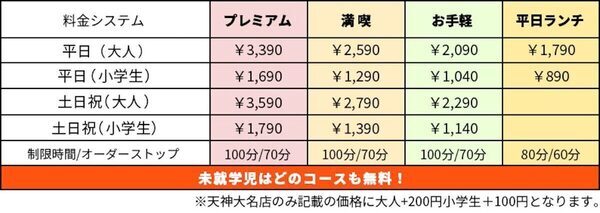 | 料金システム | プレミアム | 満 喫 | お手軽 | 平日ランチ |
|---|---|---|---|---|
| 平日（大人） | ￥3,390 | ￥2,590 | ￥2,090 | ￥1,790 |
| 平日（小学生） | ￥1,690 | ￥1,290 | ￥1,040 | ￥890 |
| 土日祝（大人） | ￥3,590 | ￥2,790 | ￥2,290 | |
| 土日祝（小学生） | ￥1,790 | ￥1,390 | ￥1,140 | |
| 制限時間/オーダーストップ | 100分/70分 | 100分/70分 | 100分/70分 | 80分/60分 |

未就学児はどのコースも無料！

※天神大名店のみ記載の価格に大人+200円小学生＋100円となります。